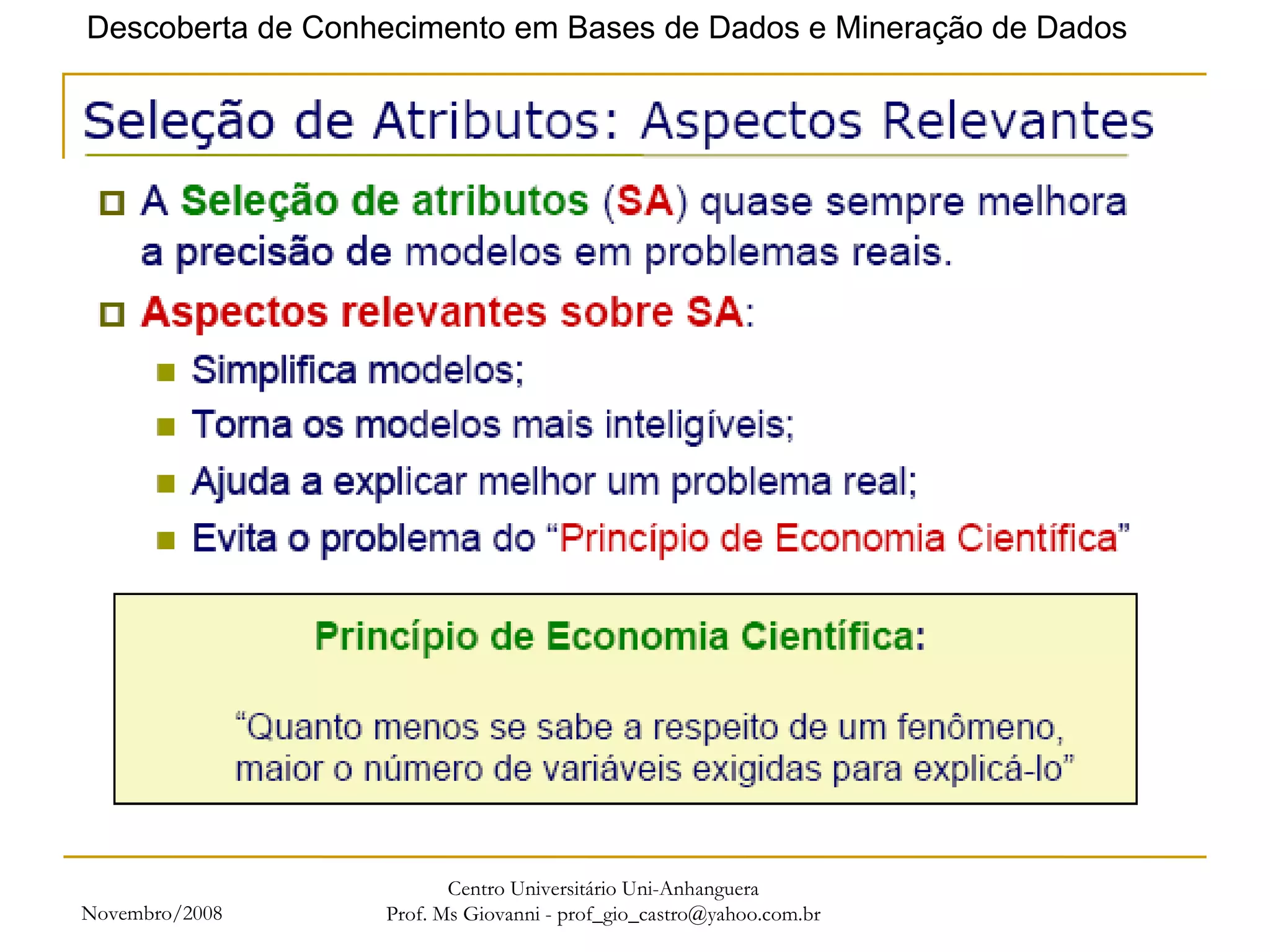 Descoberta de Conhecimento em Bases de Dados e Mineração de Dados

Seleção de Atributos: Aspectos Relevantes

A Seleção de atributos (SA) quase sempre melhora a precisão de modelos em problemas reais.

Aspectos relevantes sobre SA:

Simplifica modelos;

Torna os modelos mais inteligíveis;

Ajuda a explicar melhor um problema real;

Evita o problema do “Princípio de Economia Científica”

Princípio de Economia Científica:

“Quanto menos se sabe a respeito de um fenômeno, maior o número de variáveis exigidas para explicá-lo”

Novembro/2008

Centro Universitário Uni-Anhanguera
Prof. Ms Giovanni - prof_gio_castro@yahoo.com.br